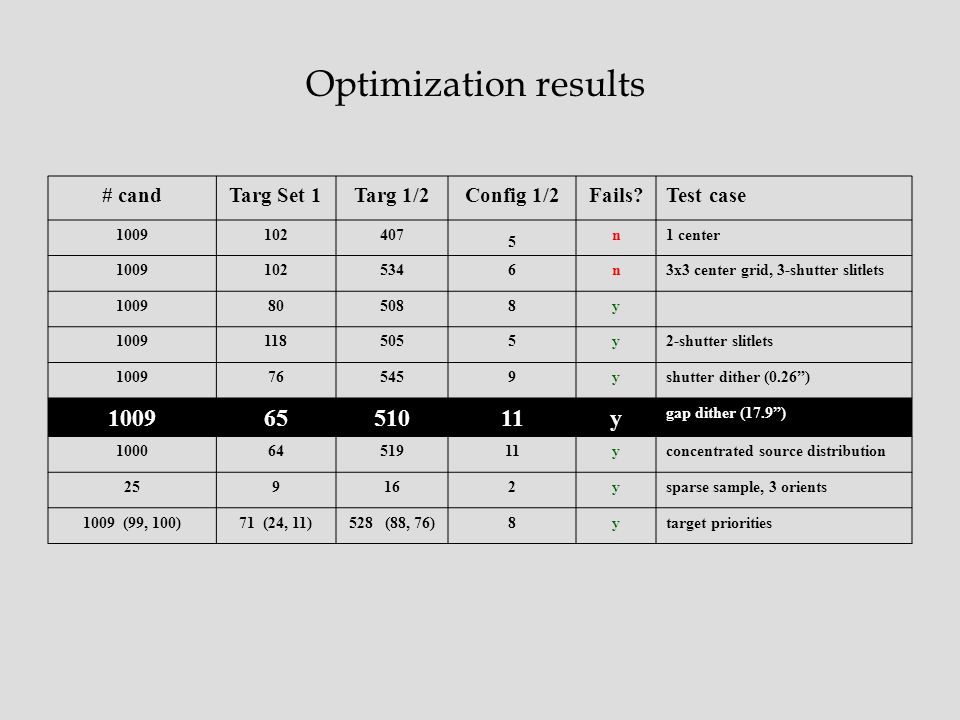 Optimization results

| # cand | Targ Set 1 | Targ 1/2 | Config 1/2 | Fails? | Test case |
|---|---|---|---|---|---|
| 1009 | 102 | 407 | 5 | n | 1 center |
| 1009 | 102 | 534 | 6 | n | 3x3 center grid, 3-shutter slitlets |
| 1009 | 80 | 508 | 8 | y | |
| 1009 | 118 | 505 | 5 | y | 2-shutter slitlets |
| 1009 | 76 | 545 | 9 | y | shutter dither (0.26”) |
| 1009 | 65 | 510 | 11 | y | gap dither (17.9”) |
| 1000 | 64 | 519 | 11 | y | concentrated source distribution |
| 25 | 9 | 16 | 2 | y | sparse sample, 3 orients |
| 1009 (99, 100) | 71 (24, 11) | 528 (88, 76) | 8 | y | target priorities |